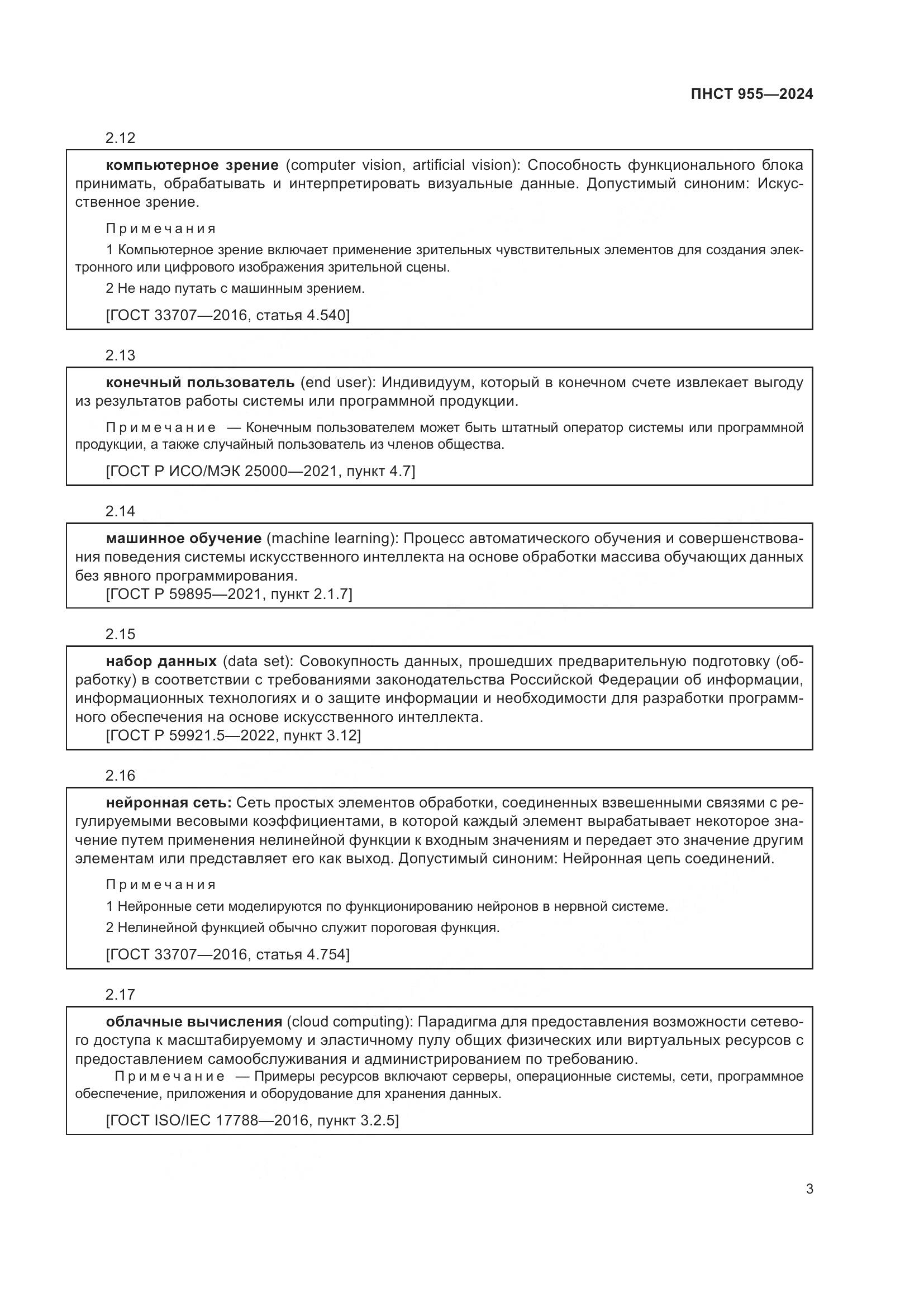 ПНСТ 955—2024

2.12

компьютерное зрение (computer vision, artificial vision): Способность функционального блока принимать, обрабатывать и интерпретировать визуальные данные. Допустимый синоним: Искусственное зрение.

Примечания

1 Компьютерное зрение включает применение зрительных чувствительных элементов для создания электронного или цифрового изображения зрительной сцены.

2 Не надо путать с машинным зрением.

[ГОСТ 33707—2016, статья 4.540]

2.13

конечный пользователь (end user): Индивидуум, который в конечном счете извлекает выгоду из результатов работы системы или программной продукции.

Примечание — Конечным пользователем может быть штатный оператор системы или программной продукции, а также случайный пользователь из членов общества.

[ГОСТ Р ИСО/МЭК 25000—2021, пункт 4.7]

2.14

машинное обучение (machine learning): Процесс автоматического обучения и совершенствования поведения системы искусственного интеллекта на основе обработки массива обучающих данных без явного программирования.
[ГОСТ Р 59895—2021, пункт 2.1.7]

2.15

набор данных (data set): Совокупность данных, прошедших предварительную подготовку (обработку) в соответствии с требованиями законодательства Российской Федерации об информации, информационных технологиях и о защите информации и необходимости для разработки программного обеспечения на основе искусственного интеллекта.
[ГОСТ Р 59921.5—2022, пункт 3.12]

2.16

нейронная сеть: Сеть простых элементов обработки, соединенных взвешенными связями с регулируемыми весовыми коэффициентами, в которой каждый элемент вырабатывает некоторое значение путем применения нелинейной функции к входным значениям и передает это значение другим элементам или представляет его как выход. Допустимый синоним: Нейронная цепь соединений.

Примечания

1 Нейронные сети моделируются по функционированию нейронов в нервной системе.

2 Нелинейной функцией обычно служит пороговая функция.

[ГОСТ 33707—2016, статья 4.754]

2.17

облачные вычисления (cloud computing): Парадигма для предоставления возможности сетевого доступа к масштабируемому и эластичному пулу общих физических или виртуальных ресурсов с предоставлением самообслуживания и администрированием по требованию.
Примечание — Примеры ресурсов включают серверы, операционные системы, сети, программное обеспечение, приложения и оборудование для хранения данных.

[ГОСТ ISO/IEC 17788—2016, пункт 3.2.5]

3